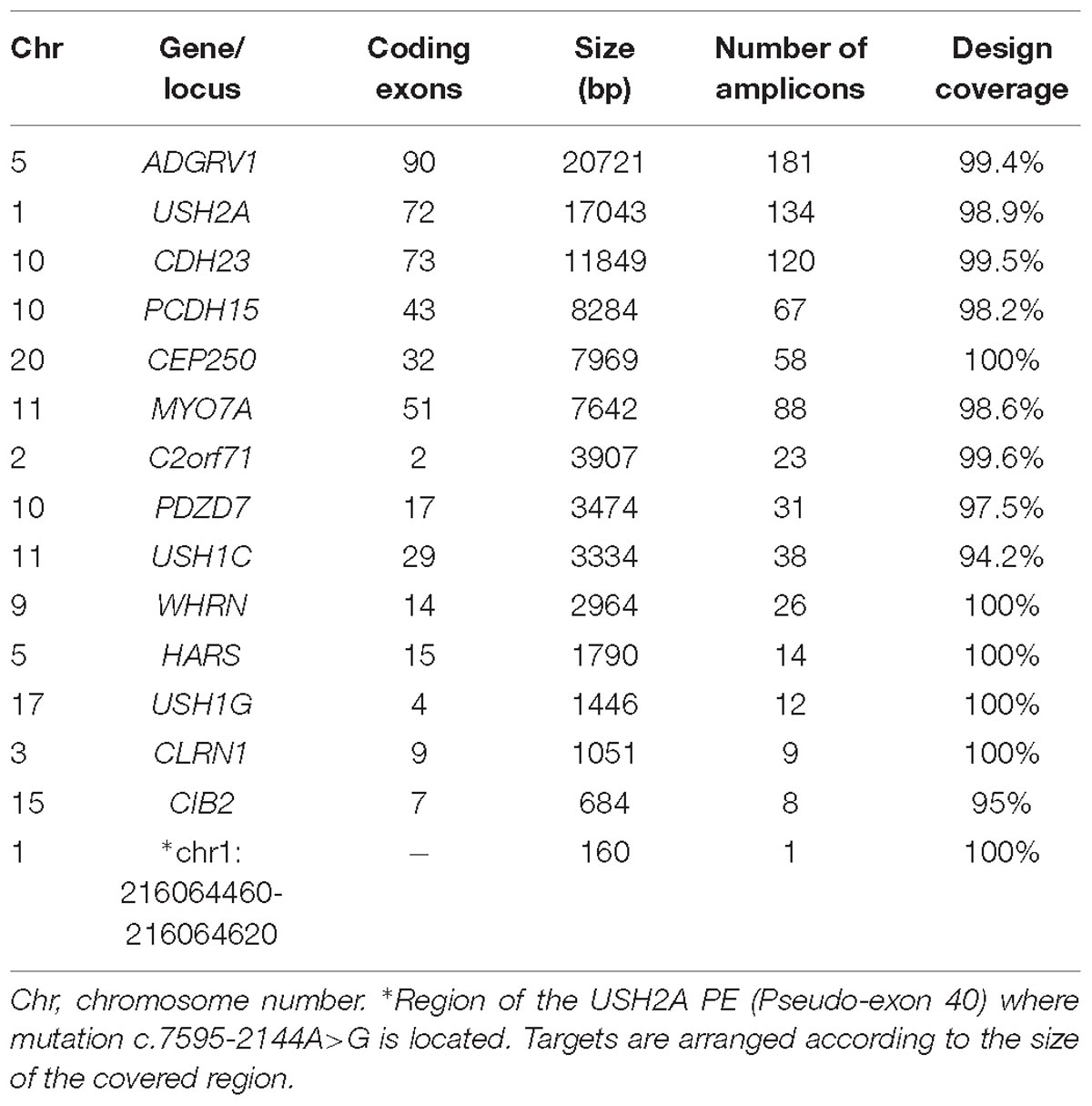 | Chr | Gene/ locus | Coding exons | Size (bp) | Number of amplicons | Design coverage |
|---|---|---|---|---|---|
| 5 | ADGRV1 | 90 | 20721 | 181 | 99.4% |
| 1 | USH2A | 72 | 17043 | 134 | 98.9% |
| 10 | CDH23 | 73 | 11849 | 120 | 99.5% |
| 10 | PCDH15 | 43 | 8284 | 67 | 98.2% |
| 20 | CEP250 | 32 | 7969 | 58 | 100% |
| 11 | MYO7A | 51 | 7642 | 88 | 98.6% |
| 2 | C2orf71 | 2 | 3907 | 23 | 99.6% |
| 10 | PDZD7 | 17 | 3474 | 31 | 97.5% |
| 11 | USH1C | 29 | 3334 | 38 | 94.2% |
| 9 | WHRN | 14 | 2964 | 26 | 100% |
| 5 | HARS | 15 | 1790 | 14 | 100% |
| 17 | USH1G | 4 | 1446 | 12 | 100% |
| 3 | CLRN1 | 9 | 1051 | 9 | 100% |
| 15 | CIB2 | 7 | 684 | 8 | 95% |
| 1 | *chr1: 216064460-216064620 | – | 160 | 1 | 100% |

Chr, chromosome number. *Region of the USH2A PE (Pseudo-exon 40) where mutation c.7595-2144A>G is located. Targets are arranged according to the size of the covered region.